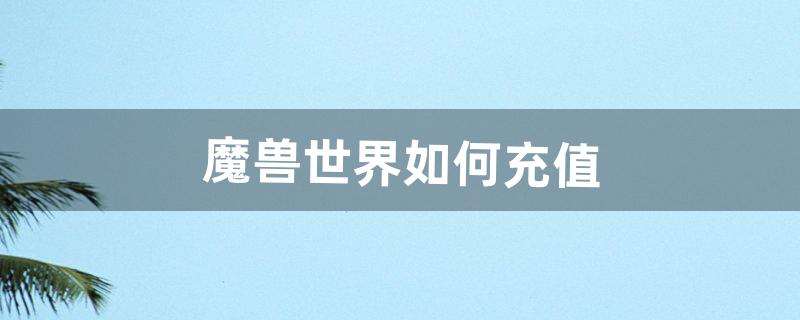 魔兽世界如何充值